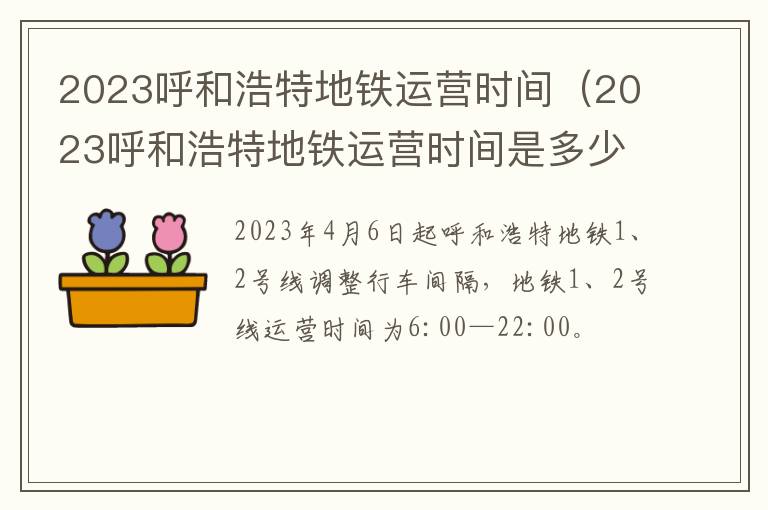 2023呼和浩特地铁运营时间（2023呼和浩特地铁运营时间是多少

2023年4月6日起呼和浩特地铁1、2号线调整行车间隔，地铁1、2号线运营时间为6:00—22:00。